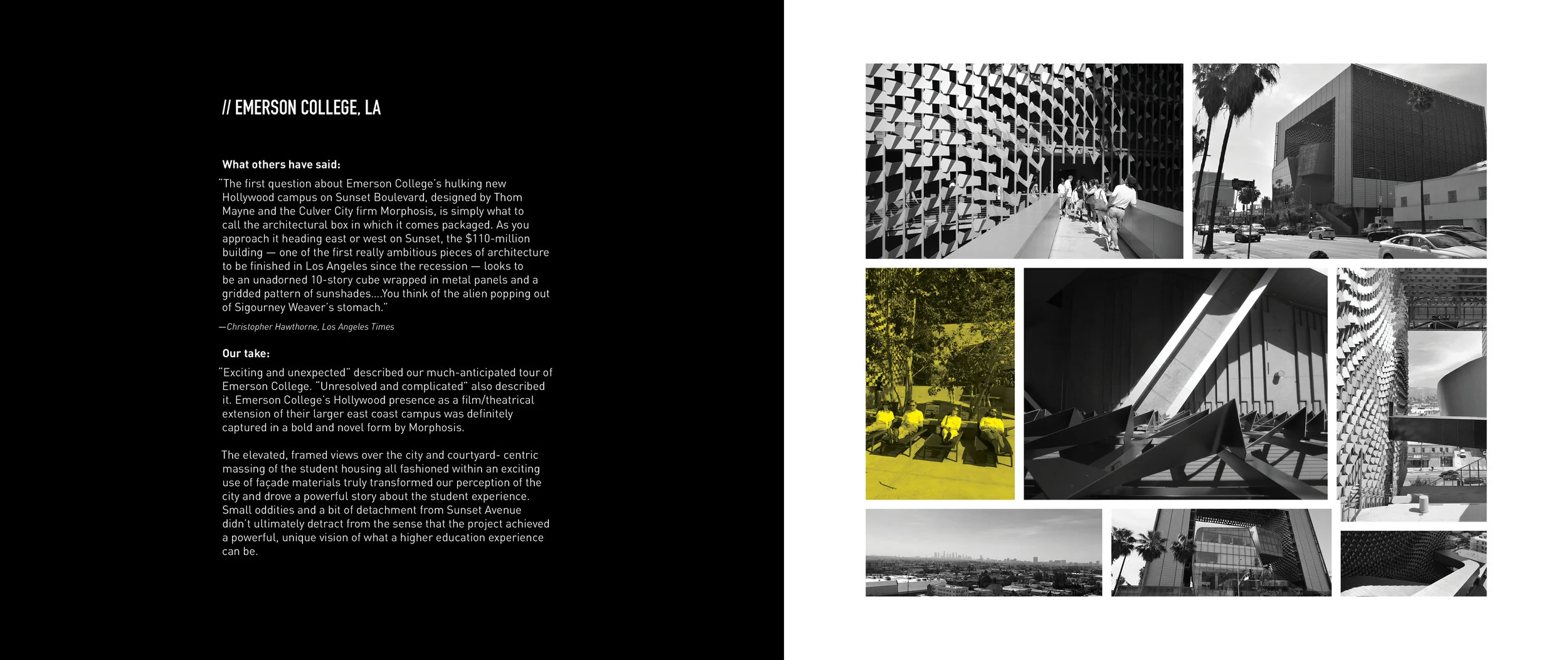 // EMERSON COLLEGE, LA

What others have said:

"The first question about Emerson College's hulking new Hollywood campus on Sunset Boulevard, designed by Thom Mayne and the Culver City firm Morphosis, is simply what to call the architectural box in which it comes packaged. As you approach it heading east or west on Sunset, the $110-million building — one of the first really ambitious pieces of architecture to be finished in Los Angeles since the recession — looks to be an unadorned 10-story cube wrapped in metal panels and a gridded pattern of sunshades....You think of the alien popping out of Sigourney Weaver's stomach."

—Christopher Hawthorne, Los Angeles Times

Our take:

"Exciting and unexpected" described our much-anticipated tour of Emerson College. "Unresolved and complicated" also described it. Emerson College's Hollywood presence as a film/theatrical extension of their larger east coast campus was definitely captured in a bold and novel form by Morphosis.

The elevated, framed views over the city and courtyard- centric massing of the student housing all fashioned within an exciting use of façade materials truly transformed our perception of the city and drove a powerful story about the student experience. Small oddities and a bit of detachment from Sunset Avenue didn't ultimately detract from the sense that the project achieved a powerful, unique vision of what a higher education experience can be.